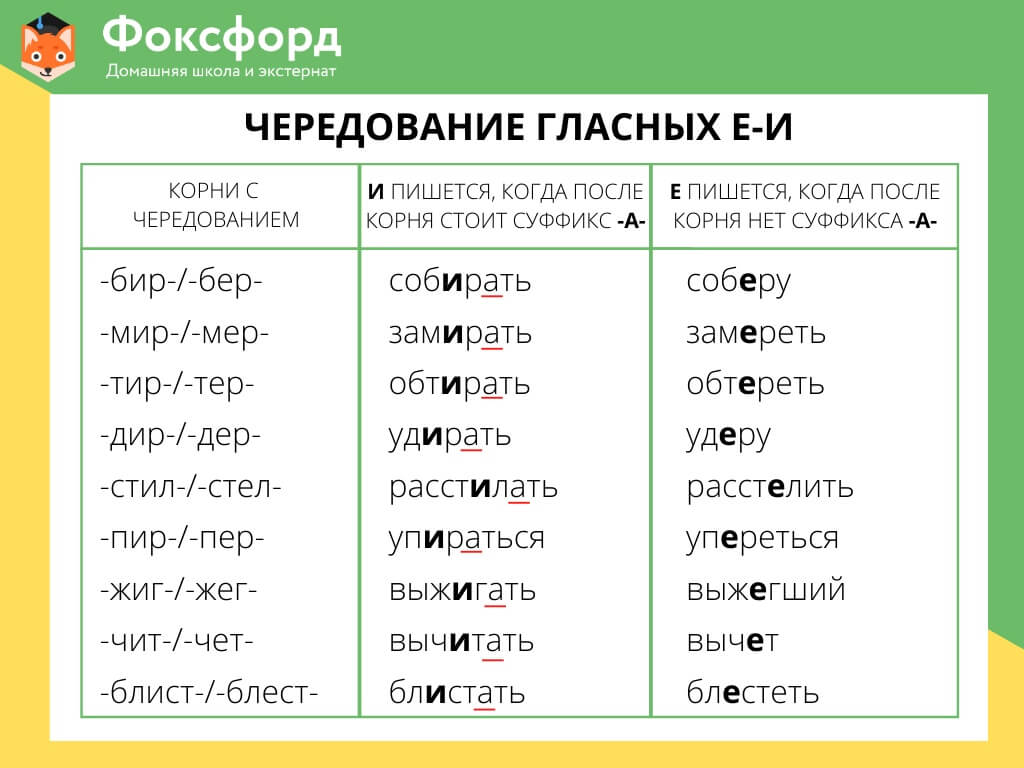 Фоксфорд
Домашняя школа и экстернат

ЧЕРЕДОВАНИЕ ГЛАСНЫХ Е-И

| КОРНИ С ЧЕРЕДОВАНИЕМ | И ПИШЕТСЯ, КОГДА ПОСЛЕ КОРНЯ СТОИТ СУФФИКС -А- | Е ПИШЕТСЯ, КОГДА ПОСЛЕ КОРНЯ НЕТ СУФФИКСА -А- |
|---|---|---|
| -бир-/-бер- | собирать | соберу |
| -мир-/-мер- | замирать | замереть |
| -тир-/-тер- | обтирать | обтереть |
| -дир-/-дер- | удирать | удеру |
| -стил-/-стел- | расстилать | расстелить |
| -пир-/-пер- | упираться | упереться |
| -жиг-/-жег- | выжигать | выжегший |
| -чит-/-чет- | вычитать | вычет |
| -блист-/-блест- | блистать | блестеть |